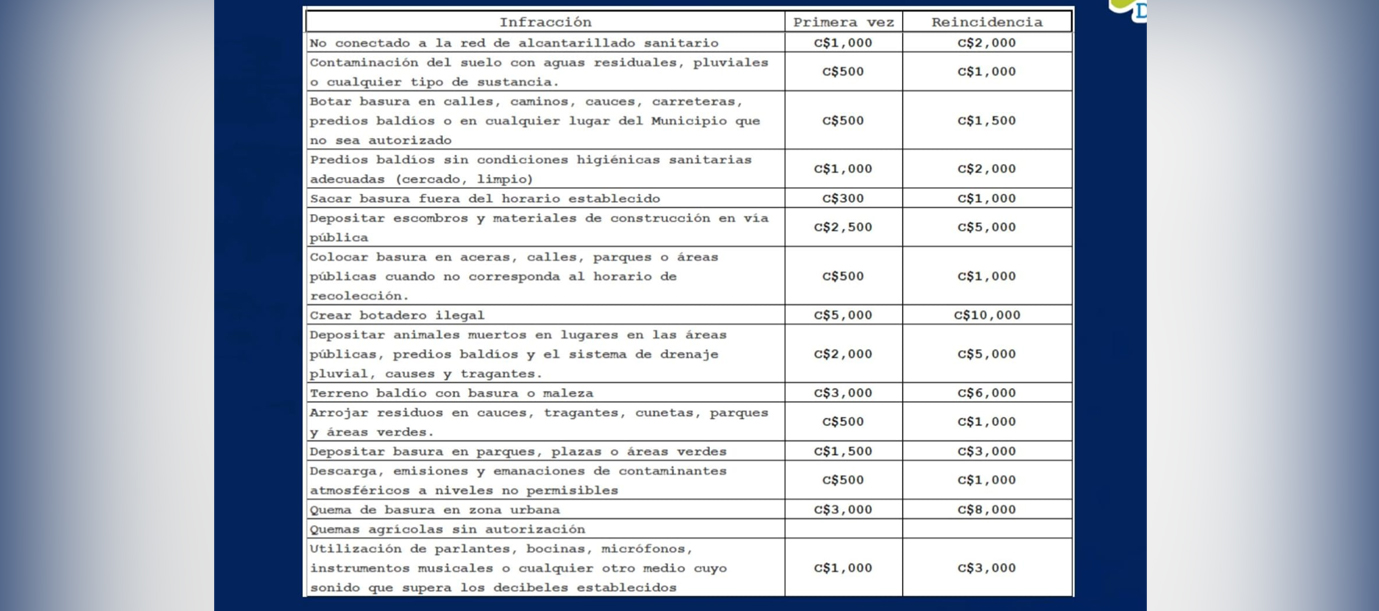 | Infracción | Primera vez | Reincidencia |
|---|---|---|
| No conectado a la red de alcantarillado sanitario | C$1,000 | C$2,000 |
| Contaminación del suelo con aguas residuales, pluviales o cualquier tipo de sustancia. | C$500 | C$1,000 |
| Botar basura en calles, caminos, cauces, carreteras, predios baldíos o en cualquier lugar del Municipio que no sea autorizado | C$500 | C$1,500 |
| Predios baldíos sin condiciones higiénicas sanitarias adecuadas (cercado, limpio) | C$1,000 | C$2,000 |
| Sacar basura fuera del horario establecido | C$300 | C$1,000 |
| Depositar escombros y materiales de construcción en vía pública | C$2,500 | C$5,000 |
| Colocar basura en aceras, calles, parques o áreas públicas cuando no corresponda al horario de recolección. | C$500 | C$1,000 |
| Crear botadero ilegal | C$5,000 | C$10,000 |
| Depositar animales muertos en lugares en las áreas públicas, predios baldíos y el sistema de drenaje pluvial, causes y tragantes. | C$2,000 | C$5,000 |
| Terreno baldío con basura o maleza | C$3,000 | C$6,000 |
| Arrojar residuos en cauces, tragantes, cunetas, parques y áreas verdes. | C$500 | C$1,000 |
| Depositar basura en parques, plazas o áreas verdes | C$1,500 | C$3,000 |
| Descarga, emisiones y emanaciones de contaminantes atmosféricos a niveles no permisibles | C$500 | C$1,000 |
| Quema de basura en zona urbana | C$3,000 | C$8,000 |
| Quemas agrícolas sin autorización | | |
| Utilización de parlantes, bocinas, micrófonos, instrumentos musicales o cualquier otro medio cuyo sonido que supera los decibeles establecidos | C$1,000 | C$3,000 |